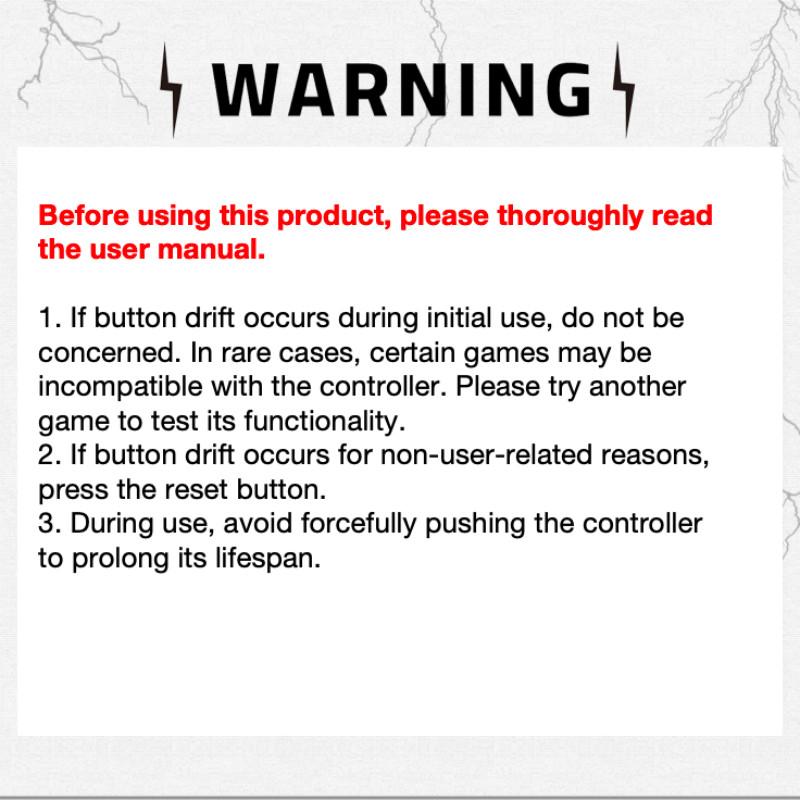 WARNING

Before using this product, please thoroughly read the user manual.

1. If button drift occurs during initial use, do not be concerned. In rare cases, certain games may be incompatible with the controller. Please try another game to test its functionality.
2. If button drift occurs for non-user-related reasons, press the reset button.
3. During use, avoid forcefully pushing the controller to prolong its lifespan.